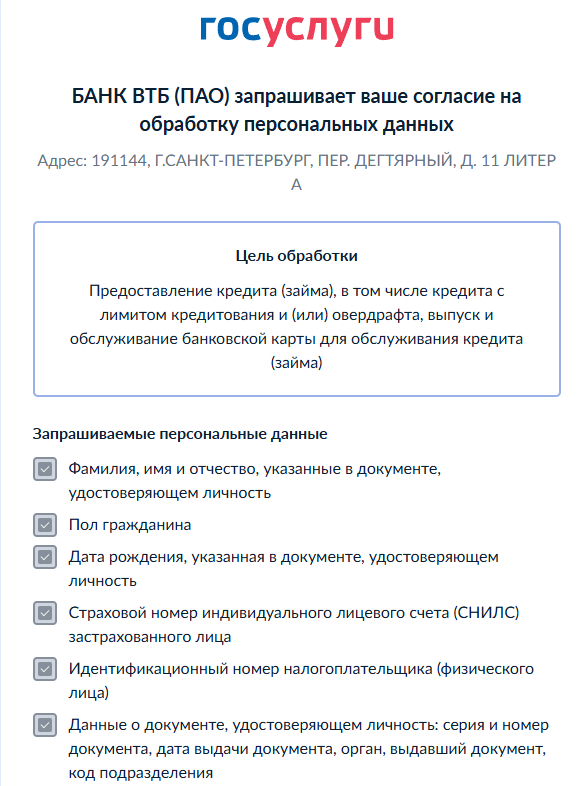 госуслуги

БАНК ВТБ (ПАО) запрашивает ваше согласие на обработку персональных данных

Адрес: 191144, Г.САНКТ-ПЕТЕРБУРГ, ПЕР. ДЕГТЯРНЫЙ, Д. 11 ЛИТЕР А

Цель обработки

Предоставление кредита (займа), в том числе кредита с лимитом кредитования и (или) овердрафта, выпуск и обслуживание банковской карты для обслуживания кредита (займа)

Запрашиваемые персональные данные

Фамилия, имя и отчество, указанные в документе, удостоверяющем личность

Пол гражданина

Дата рождения, указанная в документе, удостоверяющем личность

Страховой номер индивидуального лицевого счета (СНИЛС) застрахованного лица

Идентификационный номер налогоплательщика (физического лица)

Данные о документе, удостоверяющем личность: серия и номер документа, дата выдачи документа, орган, выдавший документ, код подразделения